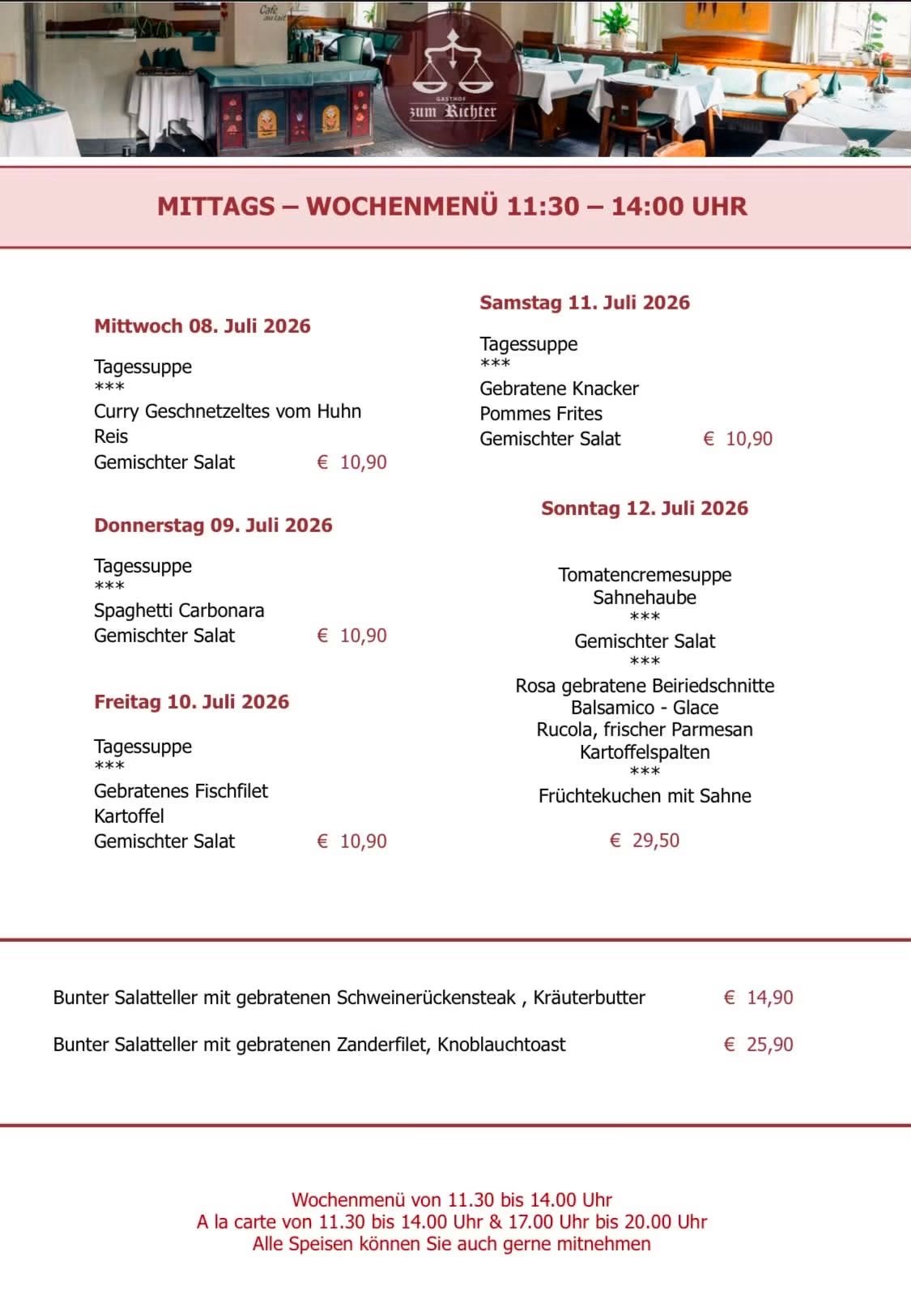 GASTHOF
zum Richter

MITTAGS – WOCHENMENÜ 11:30 – 14:00 UHR

Mittwoch 08. Juli 2026

Tagessuppe
***
Curry Geschnetzeltes vom Huhn
Reis
Gemischter Salat € 10,90

Donnerstag 09. Juli 2026

Tagessuppe
***
Spaghetti Carbonara
Gemischter Salat € 10,90

Freitag 10. Juli 2026

Tagessuppe
***
Gebratenes Fischfilet
Kartoffel
Gemischter Salat € 10,90

Samstag 11. Juli 2026

Tagessuppe
***
Gebratene Knacker
Pommes Frites
Gemischter Salat € 10,90

Sonntag 12. Juli 2026

Tomatencremesuppe
Sahnehaube
***
Gemischter Salat
***
Rosa gebratene Beiriedschnitte
Balsamico - Glace
Rucola, frischer Parmesan
Kartoffelspalten
***
Früchtekuchen mit Sahne

€ 29,50

Bunter Salatteller mit gebratenen Schweinerückensteak , Kräuterbutter € 14,90

Bunter Salatteller mit gebratenen Zanderfilet, Knoblauchtoast € 25,90

Wochenmenü von 11.30 bis 14.00 Uhr
A la carte von 11.30 bis 14.00 Uhr & 17.00 Uhr bis 20.00 Uhr
Alle Speisen können Sie auch gerne mitnehmen